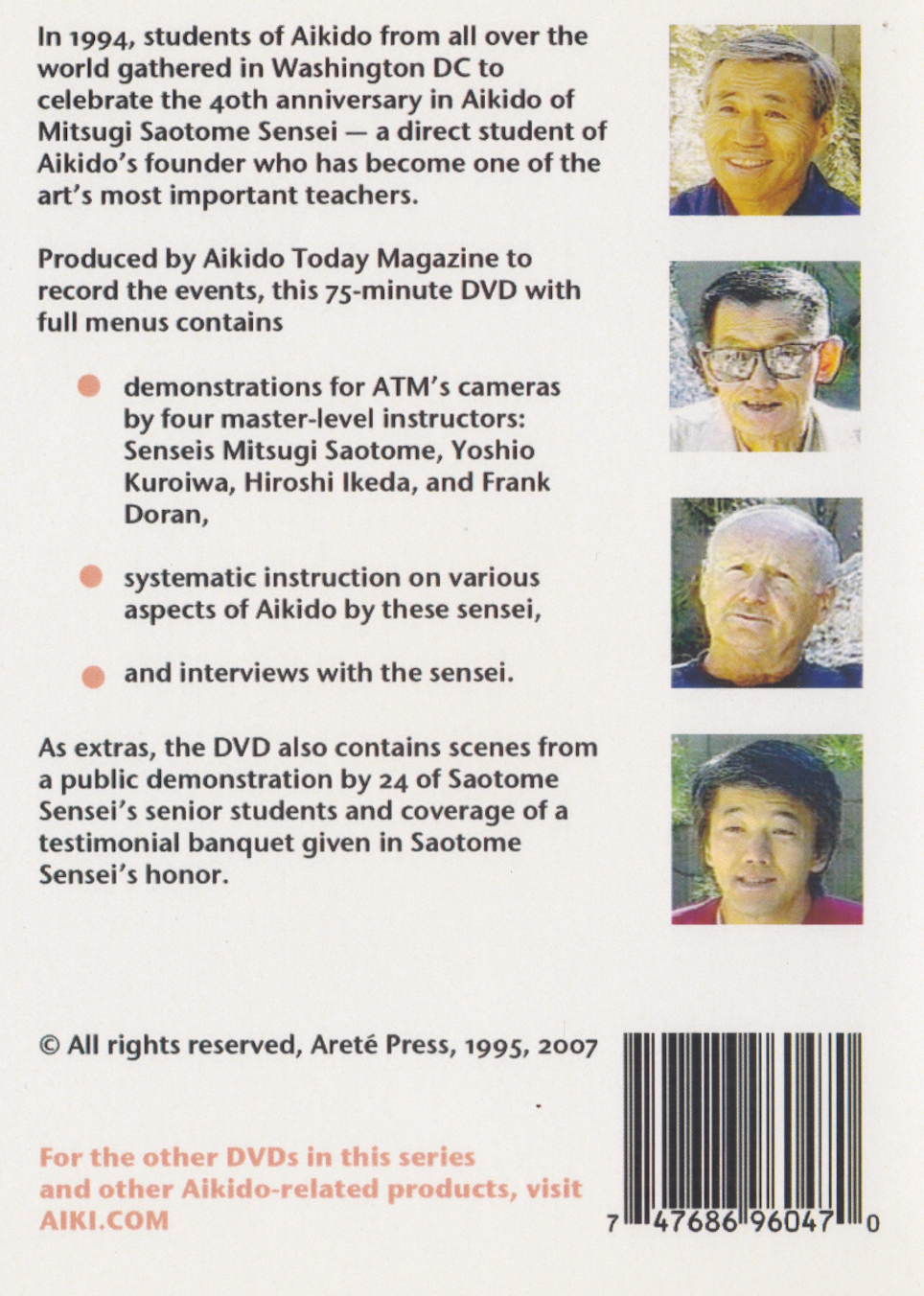 In 1994, students of Aikido from all over the world gathered in Washington DC to celebrate the 40th anniversary in Aikido of Mitsugi Saotome Sensei — a direct student of Aikido's founder who has become one of the art's most important teachers.

Produced by Aikido Today Magazine to record the events, this 75-minute DVD with full menus contains

• demonstrations for ATM's cameras by four master-level instructors: Senseis Mitsugi Saotome, Yoshio Kuroiwa, Hiroshi Ikeda, and Frank Doran,

• systematic instruction on various aspects of Aikido by these sensei,

• and interviews with the sensei.

As extras, the DVD also contains scenes from a public demonstration by 24 of Saotome Sensei's senior students and coverage of a testimonial banquet given in Saotome Sensei's honor.

© All rights reserved, Areté Press, 1995, 2007

For the other DVDs in this series and other Aikido-related products, visit AIKI.COM

7 47686 96047 0